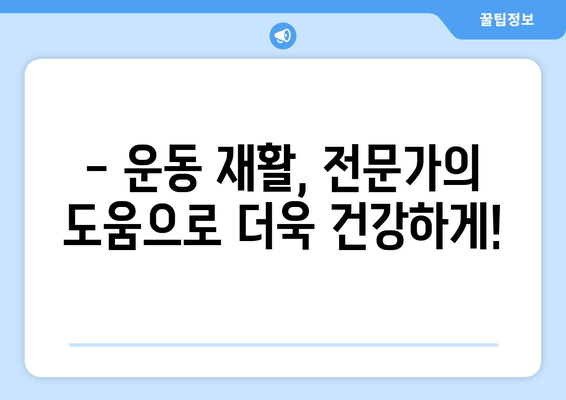 꿀팁정보

– 운동 재활, 전문가의 도움으로 더욱 건강하게!